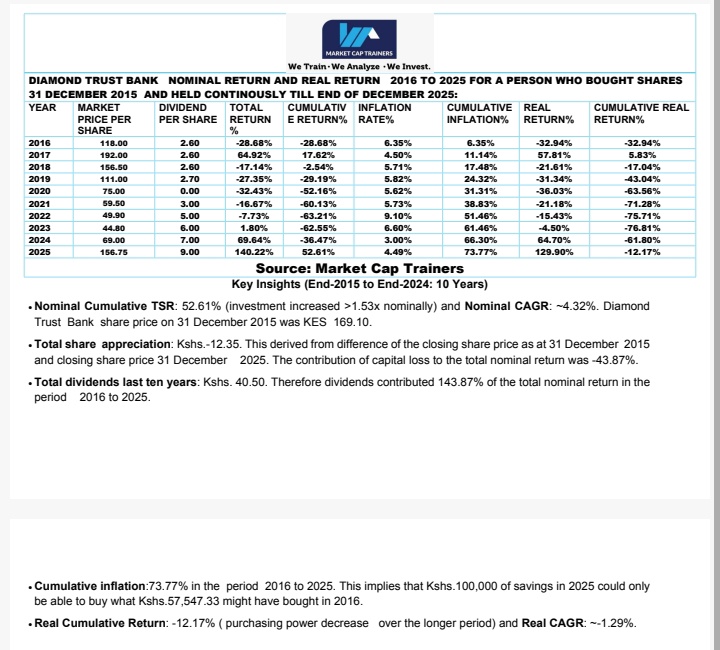 MARKET CAP TRAINERS
We Train · We Analyze · We Invest.

DIAMOND TRUST BANK NOMINAL RETURN AND REAL RETURN 2016 TO 2025 FOR A PERSON WHO BOUGHT SHARES 31 DECEMBER 2015 AND HELD CONTINOUSLY TILL END OF DECEMBER 2025:

| YEAR | MARKET PRICE PER SHARE | DIVIDEND PER SHARE | TOTAL RETURN % | CUMULATIVE RETURN% | INFLATION RATE% | CUMULATIVE INFLATION% | REAL RETURN% | CUMULATIVE REAL RETURN% |
|---|---|---|---|---|---|---|---|---|
| 2016 | 118.00 | 2.60 | -28.68% | -28.68% | 6.35% | 6.35% | -32.94% | -32.94% |
| 2017 | 192.00 | 2.60 | 64.92% | 17.62% | 4.50% | 11.14% | 57.81% | 5.83% |
| 2018 | 156.50 | 2.60 | -17.14% | -2.54% | 5.71% | 17.48% | -21.61% | -17.04% |
| 2019 | 111.00 | 2.70 | -27.35% | -29.19% | 5.82% | 24.32% | -31.34% | -43.04% |
| 2020 | 75.00 | 0.00 | -32.43% | -52.16% | 5.62% | 31.31% | -36.03% | -63.56% |
| 2021 | 59.50 | 3.00 | -16.67% | -60.13% | 5.73% | 38.83% | -21.18% | -71.28% |
| 2022 | 49.90 | 5.00 | -7.73% | -63.21% | 9.10% | 51.46% | -15.43% | -75.71% |
| 2023 | 44.80 | 6.00 | 1.80% | -62.55% | 6.60% | 61.46% | -4.50% | -76.81% |
| 2024 | 69.00 | 7.00 | 69.64% | -36.47% | 3.00% | 66.30% | 64.70% | -61.80% |
| 2025 | 156.75 | 9.00 | 140.22% | 52.61% | 4.49% | 73.77% | 129.90% | -12.17% |

Source: Market Cap Trainers
Key Insights (End-2015 to End-2024: 10 Years)

• Nominal Cumulative TSR: 52.61% (investment increased >1.53x nominally) and Nominal CAGR: ~4.32%. Diamond Trust Bank share price on 31 December 2015 was KES 169.10.

• Total share appreciation: Kshs.-12.35. This derived from difference of the closing share price as at 31 December 2015 and closing share price 31 December 2025. The contribution of capital loss to the total nominal return was -43.87%.

• Total dividends last ten years: Kshs. 40.50. Therefore dividends contributed 143.87% of the total nominal return in the period 2016 to 2025.

• Cumulative inflation:73.77% in the period 2016 to 2025. This implies that Kshs.100,000 of savings in 2025 could only be able to buy what Kshs.57,547.33 might have bought in 2016.

• Real Cumulative Return: -12.17% ( purchasing power decrease over the longer period) and Real CAGR: ~-1.29%.